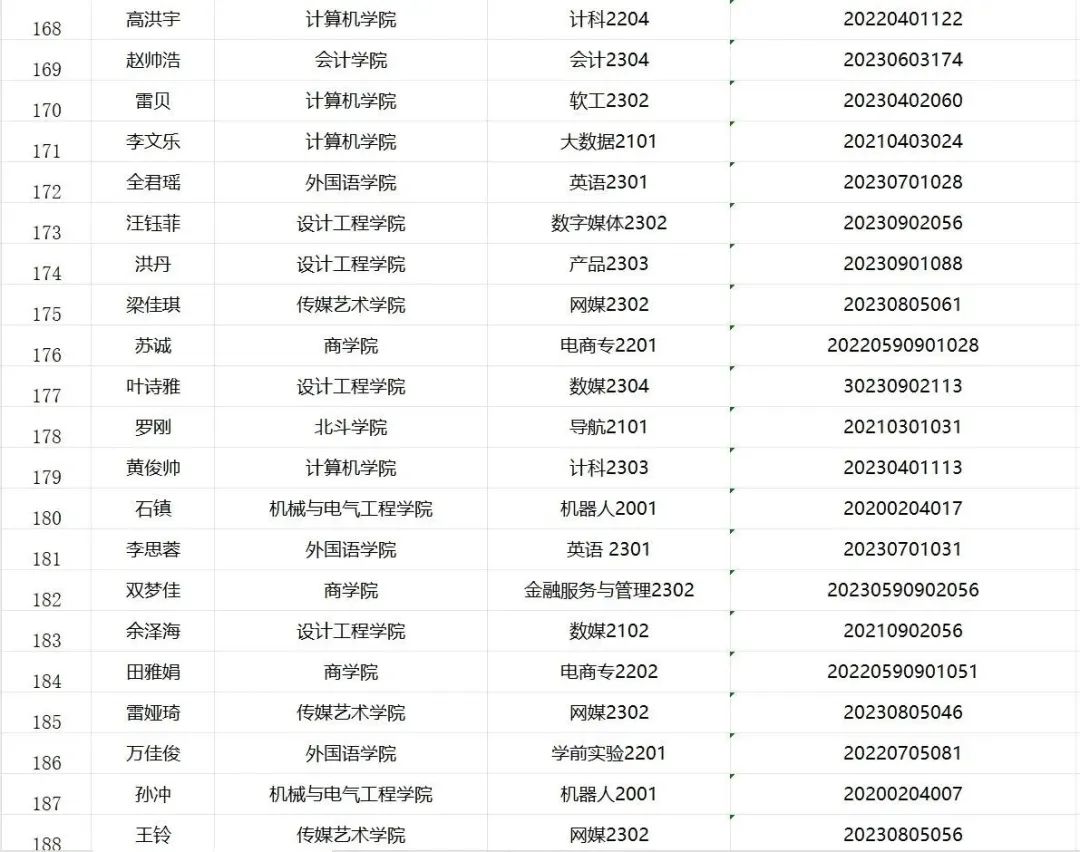 | 168 | 高洪宇 | 计算机学院 | 计科2204 | 20220401122 |
|---|---|---|---|---|
| 169 | 赵帅浩 | 会计学院 | 会计2304 | 20230603174 |
| 170 | 雷贝 | 计算机学院 | 软工2302 | 20230402060 |
| 171 | 李文乐 | 计算机学院 | 大数据2101 | 20210403024 |
| 172 | 全君瑶 | 外国语学院 | 英语2301 | 20230701028 |
| 173 | 汪钰菲 | 设计工程学院 | 数字媒体2302 | 20230902056 |
| 174 | 洪丹 | 设计工程学院 | 产品2303 | 20230901088 |
| 175 | 梁佳琪 | 传媒艺术学院 | 网媒2302 | 20230805061 |
| 176 | 苏诚 | 商学院 | 电商专2201 | 20220590901028 |
| 177 | 叶诗雅 | 设计工程学院 | 数媒2304 | 30230902113 |
| 178 | 罗刚 | 北斗学院 | 导航2101 | 20210301031 |
| 179 | 黄俊帅 | 计算机学院 | 计科2303 | 20230401113 |
| 180 | 石镇 | 机械与电气工程学院 | 机器人2001 | 20200204017 |
| 181 | 李思蓉 | 外国语学院 | 英语 2301 | 20230701031 |
| 182 | 双梦佳 | 商学院 | 金融服务与管理2302 | 20230590902056 |
| 183 | 余泽海 | 设计工程学院 | 数媒2102 | 20210902056 |
| 184 | 田雅娟 | 商学院 | 电商专2202 | 20220590901051 |
| 185 | 雷娅琦 | 传媒艺术学院 | 网媒2302 | 20230805046 |
| 186 | 万佳俊 | 外国语学院 | 学前实验2201 | 20220705081 |
| 187 | 孙冲 | 机械与电气工程学院 | 机器人2001 | 20200204007 |
| 188 | 王铃 | 传媒艺术学院 | 网媒2302 | 20230805056 |